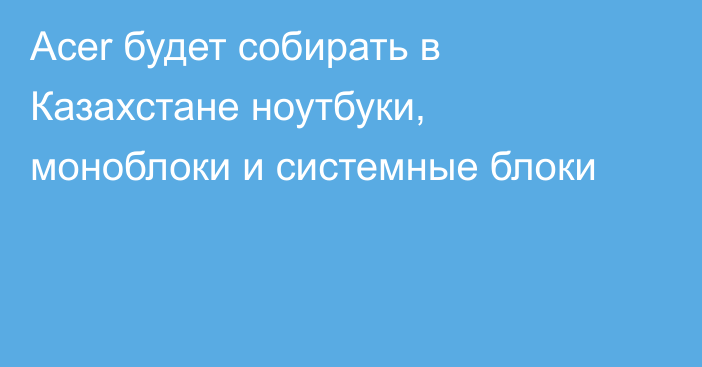 Acer будет собирать в Казахстане ноутбуки, моноблоки и системные блоки